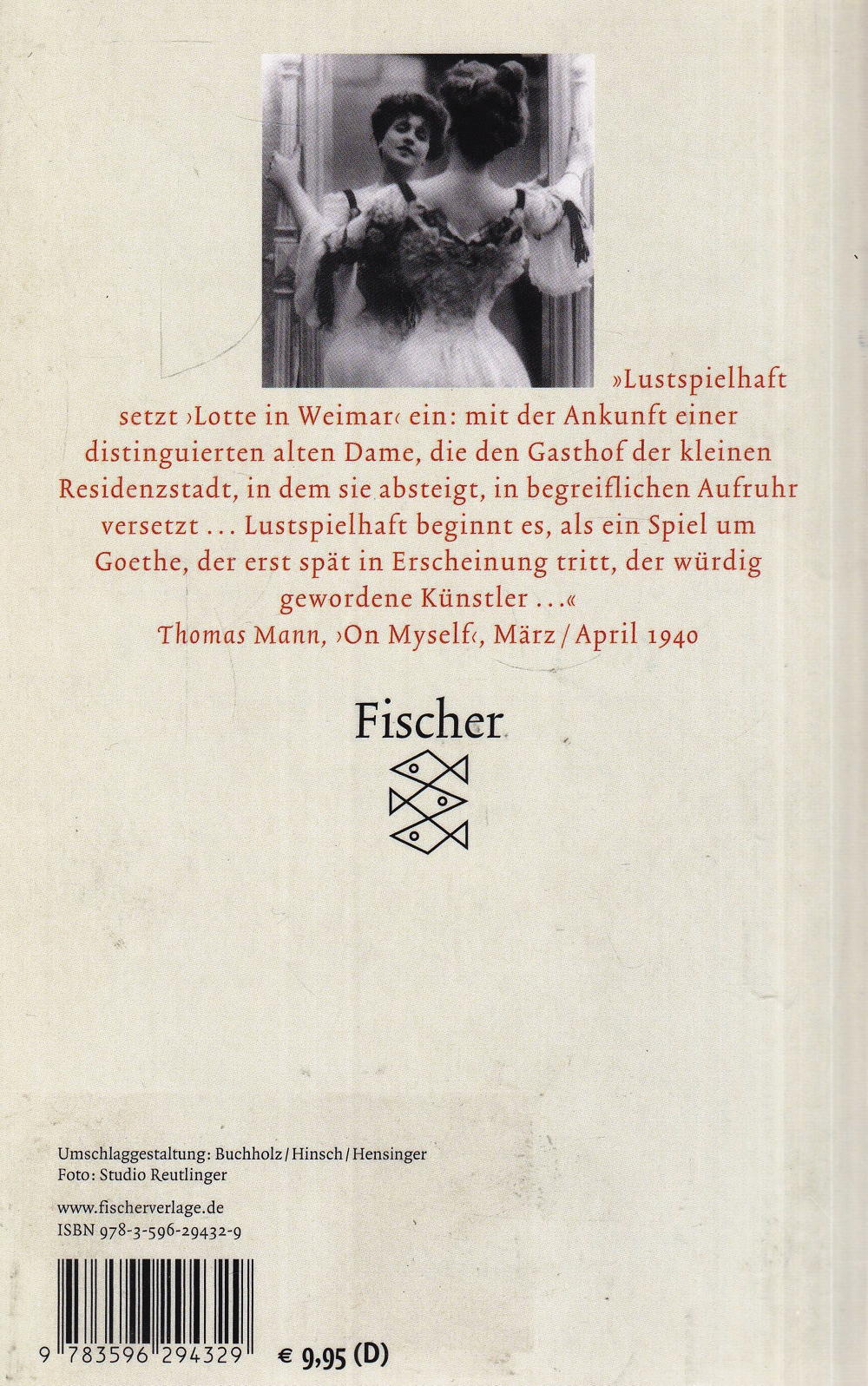 »Lustspielhaft setzt ›Lotte in Weimar‹ ein: mit der Ankunft einer distinguierten alten Dame, die den Gasthof der kleinen Residenzstadt, in dem sie absteigt, in begreiflichen Aufruhr versetzt ... Lustspielhaft beginnt es, als ein Spiel um Goethe, der erst spät in Erscheinung tritt, der würdig gewordene Künstler ...«

Thomas Mann, ›On Myself‹, März / April 1940

Fischer

Umschlaggestaltung: Buchholz / Hinsch / Hensinger
Foto: Studio Reutlinger

www.fischerverlage.de
ISBN 978-3-596-29432-9

9 783596 294329

€ 9,95 (D)